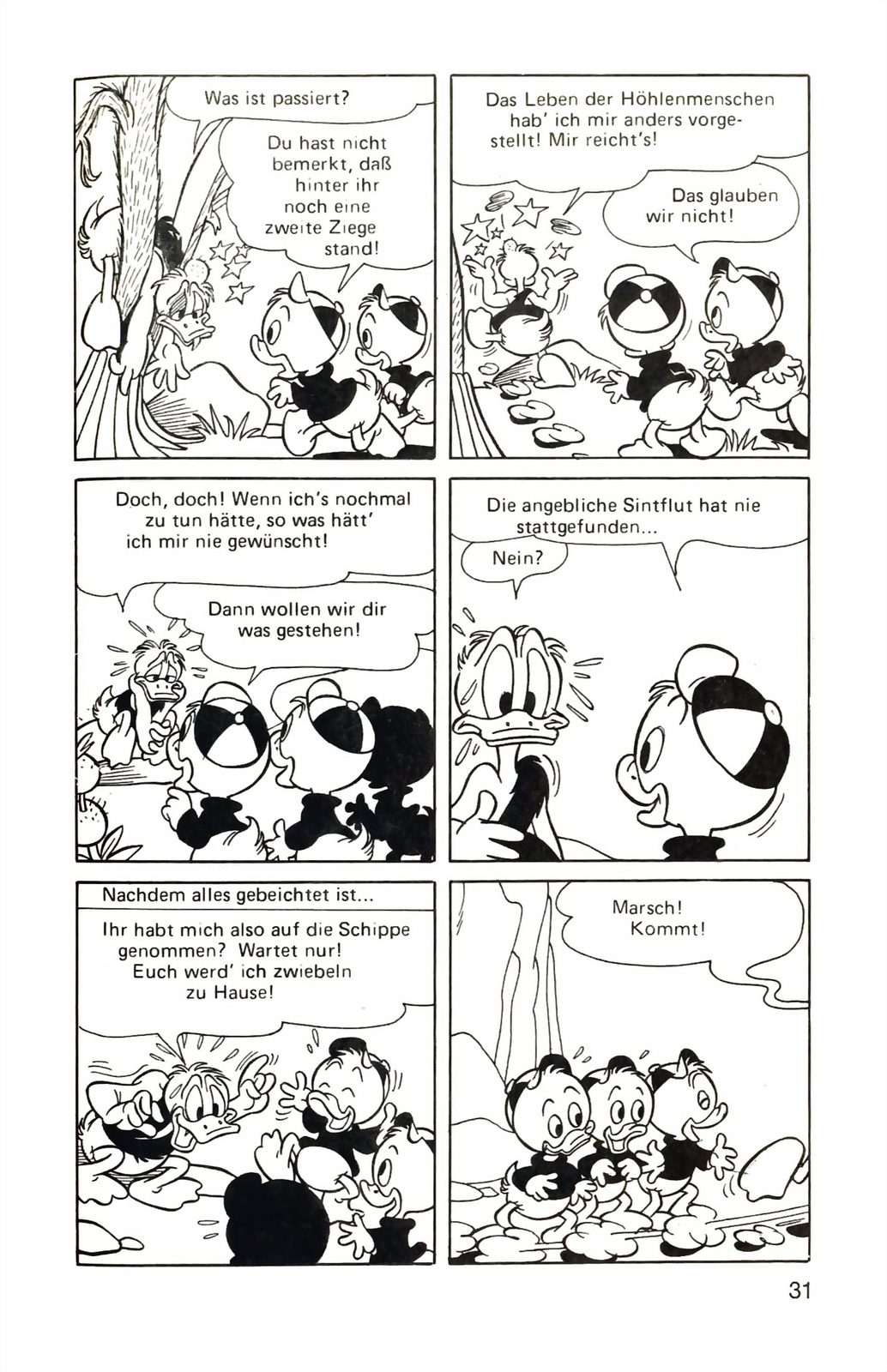 Was ist passiert?

Du hast nicht bemerkt, daß hinter ihr noch eine zweite Ziege stand!

Das Leben der Höhlenmenschen hab' ich mir anders vorgestellt! Mir reicht's!

Das glauben wir nicht!

Doch, doch! Wenn ich's nochmal zu tun hätte, so was hätt' ich mir nie gewünscht!

Dann wollen wir dir was gestehen!

Die angebliche Sintflut hat nie stattgefunden...

Nein?

Nachdem alles gebeichtet ist...

Ihr habt mich also auf die Schippe genommen? Wartet nur! Euch werd' ich zwiebeln zu Hause!

Marsch! Kommt!

31